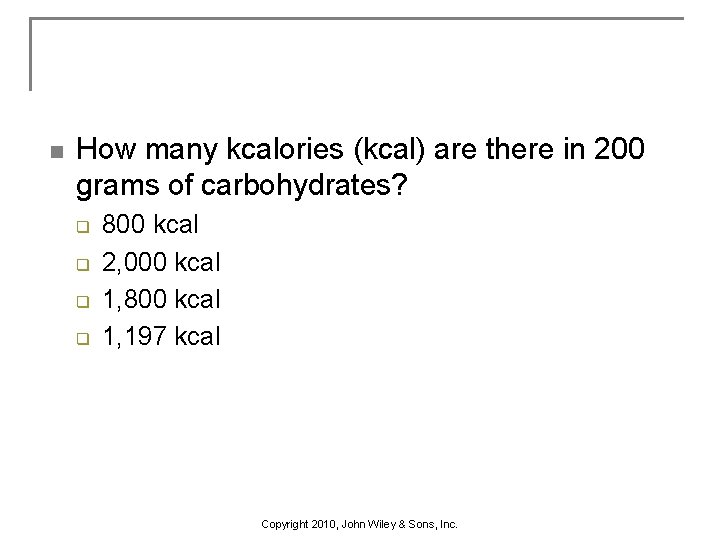 How many kcalories (kcal) are there in 200 grams of carbohydrates?

800 kcal

2,000 kcal

1,800 kcal

1,197 kcal

Copyright 2010, John Wiley & Sons, Inc.